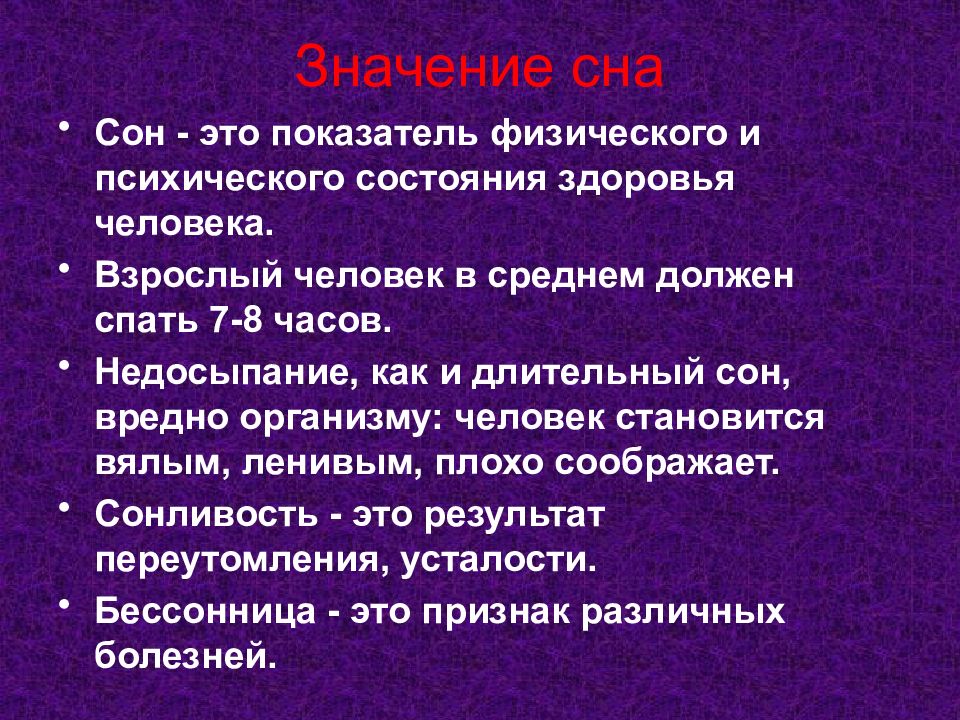 Значение сна

• Сон - это показатель физического и психического состояния здоровья человека.

• Взрослый человек в среднем должен спать 7-8 часов.

• Недосыпание, как и длительный сон, вредно организму: человек становится вялым, ленивым, плохо соображает.

• Сонливость - это результат переутомления, усталости.

• Бессонница - это признак различных болезней.